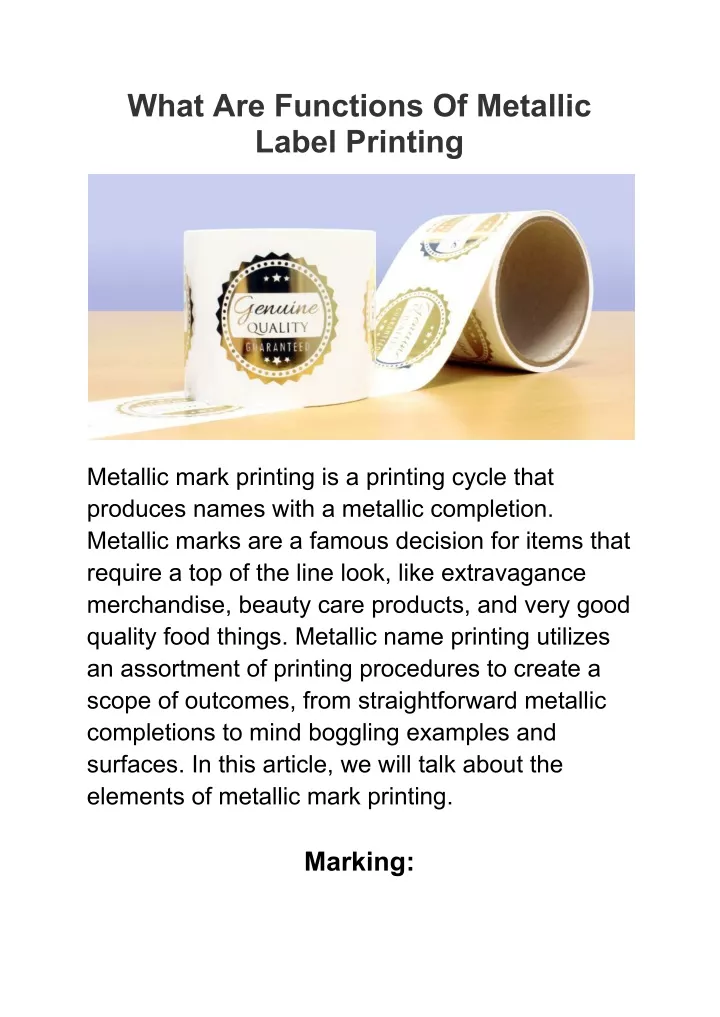 What Are Functions Of Metallic Label Printing

Genuine
QUALITY
GUARANTEED

Metallic mark printing is a printing cycle that produces names with a metallic completion. Metallic marks are a famous decision for items that require a top of the line look, like extravagance merchandise, beauty care products, and very good quality food things. Metallic name printing utilizes an assortment of printing procedures to create a scope of outcomes, from straightforward metallic completions to mind boggling examples and surfaces. In this article, we will talk about the elements of metallic mark printing.

Marking: